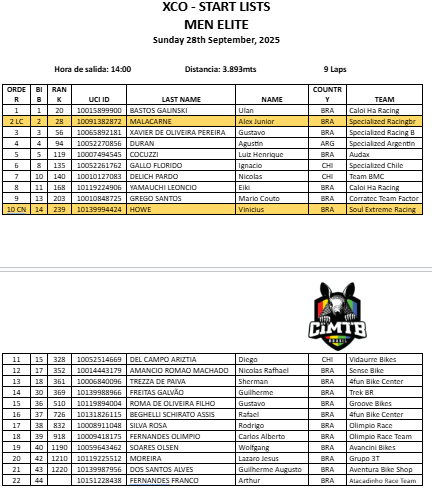 XCO - START LISTS
MEN ELITE
Sunday 28th September, 2025

Hora de salida: 14:00 Distancia: 3.893mts 9 Laps

| ORDER | BIB | RANK | UCI ID | LAST NAME | NAME | COUNTRY | TEAM |
|---|---|---|---|---|---|---|---|
| 1 | 1 | 20 | 10015899900 | BASTOS GALINSKI | Ulan | BRA | Caloi Ha Racing |
| 2 LC | 2 | 28 | 10091382872 | MALACARNE | Alex Junior | BRA | Specialized Racingbr |
| 3 | 3 | 56 | 10065892181 | XAVIER DE OLIVEIRA PEREIRA | Gustavo | BRA | Specialized Racing B |
| 4 | 4 | 94 | 10052270856 | DURAN | Agustin | ARG | Specialized Argentin |
| 5 | 5 | 119 | 10007494545 | COCUZZI | Luiz Henrique | BRA | Audax |
| 6 | 8 | 135 | 10052261762 | GALLO FLORIDO | Ignacio | CHI | Specialized Chile |
| 7 | 10 | 140 | 10010127083 | DELICH PARDO | Nicolas | CHI | Team BMC |
| 8 | 11 | 168 | 10119224906 | YAMAUCHI LEONCIO | Eiki | BRA | Caloi Ha Racing |
| 9 | 13 | 203 | 10010848725 | GREGO SANTOS | Mario Couto | BRA | Corratec Team Factor |
| 10 CN | 14 | 239 | 10139994424 | HOWE | Vinicius | BRA | Soul Extreme Racing |

CIMTB BRASIL

| 11 | 15 | 328 | 10052514669 | DEL CAMPO ARIZTIA | Diego | CHI | Vidaurre Bikes |
|---|---|---|---|---|---|---|---|
| 12 | 17 | 352 | 10014443179 | AMANCIO ROMAO MACHADO | Nicolas Rafhael | BRA | Sense Bike |
| 13 | 18 | 361 | 10006840096 | TREZZA DE PAIVA | Sherman | BRA | 4fun Bike Center |
| 14 | 30 | 369 | 10139988966 | FREITAS GALVÃO | Guilherme | BRA | Trek BR |
| 15 | 36 | 510 | 10119894004 | ROMA DE OLIVEIRA FILHO | Gustavo | BRA | Groove Bikes |
| 16 | 37 | 726 | 10131826115 | BEGHELLI SCHIRATO ASSIS | Rafael | BRA | 4fun Bike Center |
| 17 | 38 | 832 | 10008911048 | SILVA ROSA | Rodrigo | BRA | Olimpio Race |
| 18 | 39 | 918 | 10009418175 | FERNANDES OLIMPIO | Carlos Alberto | BRA | Olimpio Race Team |
| 19 | 40 | 1190 | 10059643462 | SOARES OLSEN | Wolfgang | BRA | Avancini Bikes |
| 20 | 42 | 1210 | 10119225512 | MOREIRA | Lazaro Jesus | BRA | Grupo 3T |
| 21 | 43 | 1220 | 10139987956 | DOS SANTOS ALVES | Guilherme Augusto | BRA | Aventura Bike Shop |
| 22 | 44 |  | 10151228438 | FERNANDES FRANCO | Arthur | BRA | Atacadinho Race Team |